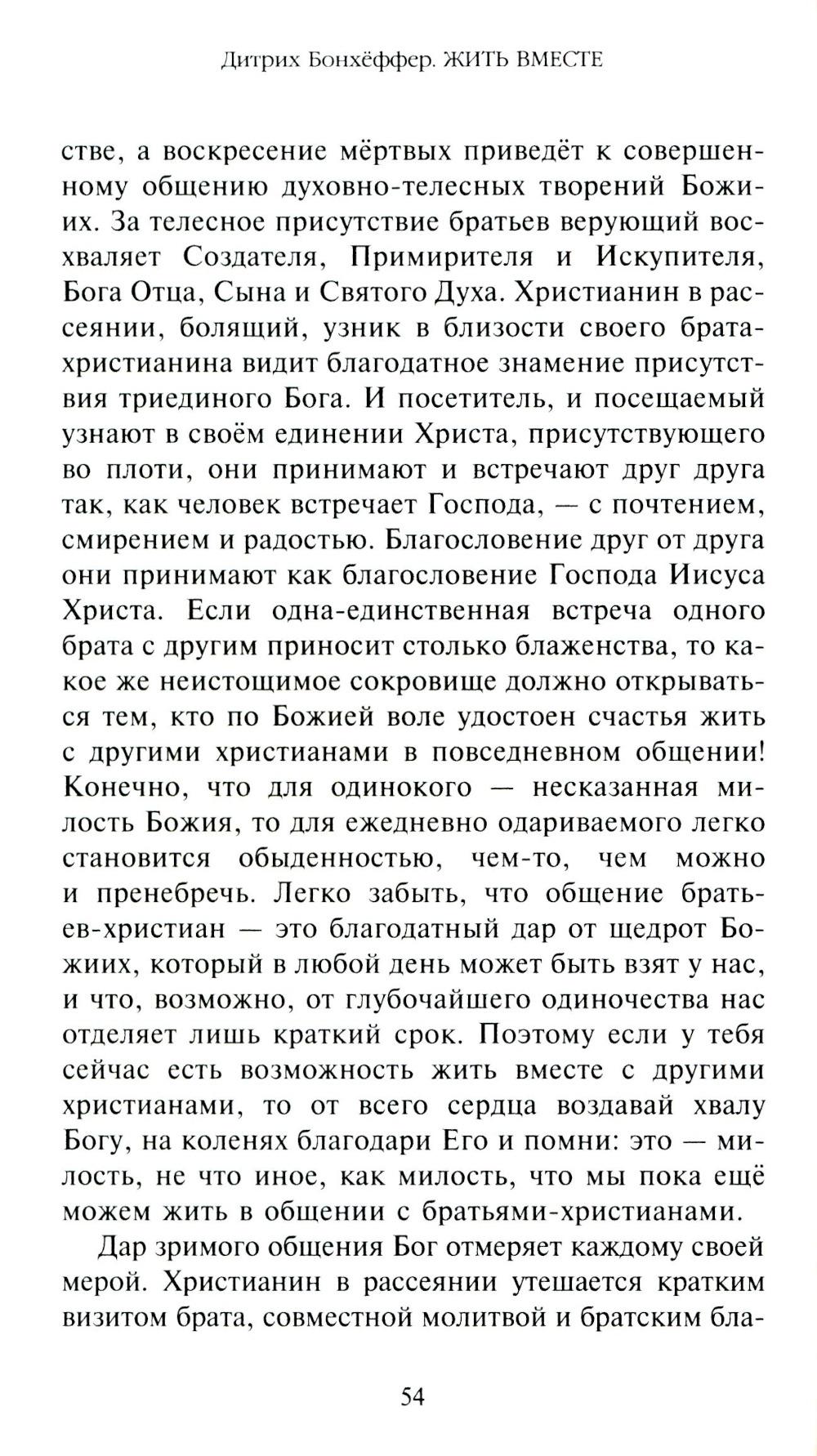 Дитрих Бонхёффер. ЖИТЬ ВМЕСТЕ

стве, а воскресение мёртвых приведёт к совершенному общению духовно-телесных творений Божиих. За телесное присутствие братьев верующий восхваляет Создателя, Примирителя и Искупителя, Бога Отца, Сына и Святого Духа. Христианин в рассеянии, болящий, узник в близости своего брата-христианина видит благодатное знамение присутствия триединого Бога. И посетитель, и посещаемый узнают в своём единении Христа, присутствующего во плоти, они принимают и встречают друг друга так, как человек встречает Господа, — с почтением, смирением и радостью. Благословение друг от друга они принимают как благословение Господа Иисуса Христа. Если одна-единственная встреча одного брата с другим приносит столько блаженства, то какое же неистощимое сокровище должно открываться тем, кто по Божией воле удостоен счастья жить с другими христианами в повседневном общении! Конечно, что для одинокого — несказанная милость Божия, то для ежедневно одариваемого легко становится обыденностью, чем-то, чем можно и пренебречь. Легко забыть, что общение братьев-христиан — это благодатный дар от щедрот Божиих, который в любой день может быть взят у нас, и что, возможно, от глубочайшего одиночества нас отделяет лишь краткий срок. Поэтому если у тебя сейчас есть возможность жить вместе с другими христианами, то от всего сердца воздавай хвалу Богу, на коленях благодари Его и помни: это — милость, не что иное, как милость, что мы пока ещё можем жить в общении с братьями-христианами.

Дар зримого общения Бог отмеряет каждому своей мерой. Христианин в рассеянии утешается кратким визитом брата, совместной молитвой и братским бла-

54